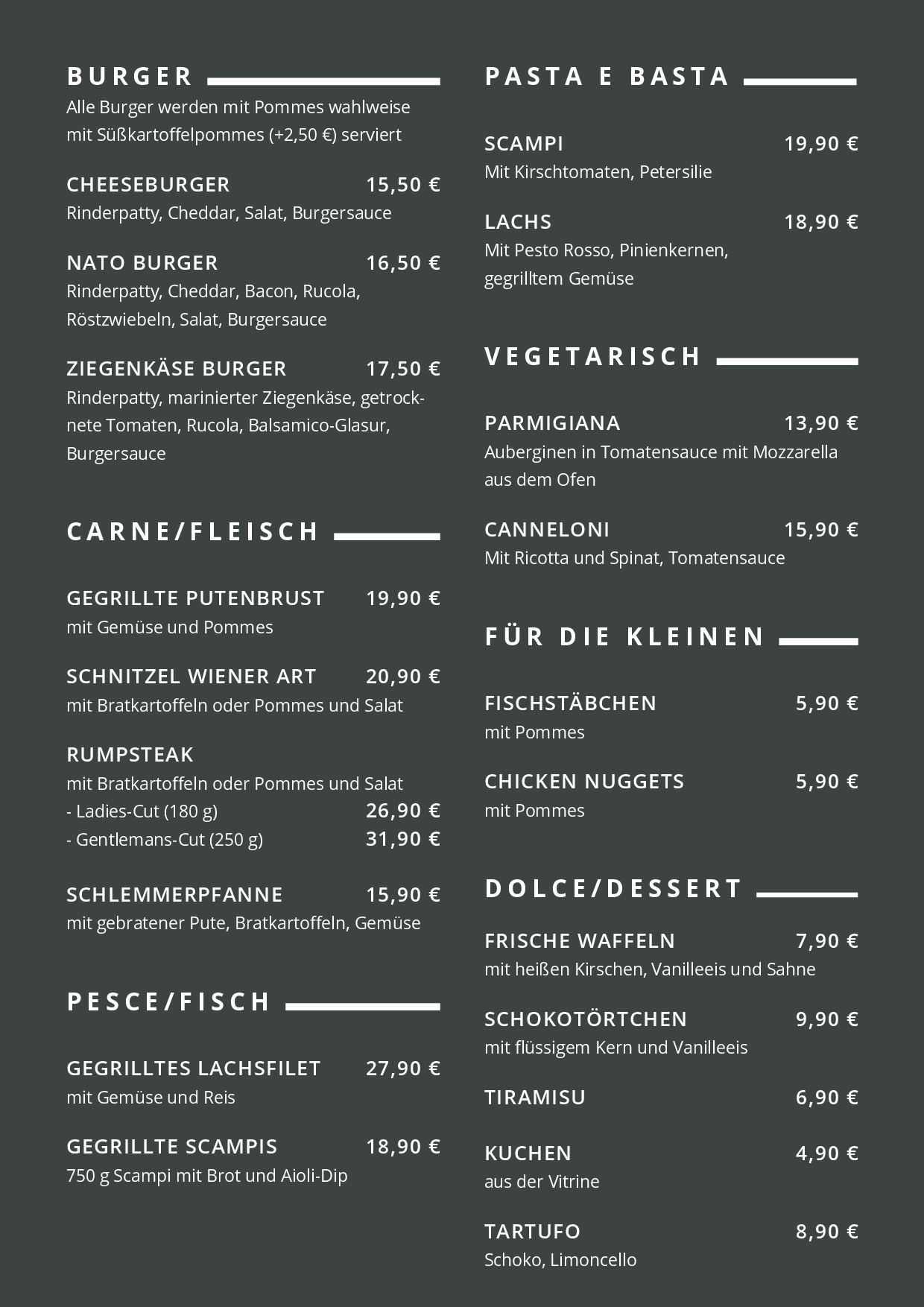 BURGER

Alle Burger werden mit Pommes wahlweise mit Süßkartoffelpommes (+2,50 €) serviert

CHEESEBURGER 15,50 €
Rinderpatty, Cheddar, Salat, Burgersauce

NATO BURGER 16,50 €
Rinderpatty, Cheddar, Bacon, Rucola, Röstzwiebeln, Salat, Burgersauce

ZIEGENKÄSE BURGER 17,50 €
Rinderpatty, marinierter Ziegenkäse, getrocknete Tomaten, Rucola, Balsamico-Glasur, Burgersauce

CARNE/FLEISCH

GEGRILLTE PUTENBRUST 19,90 €
mit Gemüse und Pommes

SCHNITZEL WIENER ART 20,90 €
mit Bratkartoffeln oder Pommes und Salat

RUMPSTEAK
mit Bratkartoffeln oder Pommes und Salat
- Ladies-Cut (180 g) 26,90 €
- Gentlemans-Cut (250 g) 31,90 €

SCHLEMMERPFANNE 15,90 €
mit gebratener Pute, Bratkartoffeln, Gemüse

PESCE/FISCH

GEGRILLTES LACHSFILET 27,90 €
mit Gemüse und Reis

GEGRILLTE SCAMPIS 18,90 €
750 g Scampi mit Brot und Aioli-Dip

PASTA E BASTA

SCAMPI 19,90 €
Mit Kirschtomaten, Petersilie

LACHS 18,90 €
Mit Pesto Rosso, Pinienkernen, gegrilltem Gemüse

VEGETARISCH

PARMIGIANA 13,90 €
Auberginen in Tomatensauce mit Mozzarella aus dem Ofen

CANNELONI 15,90 €
Mit Ricotta und Spinat, Tomatensauce

FÜR DIE KLEINEN

FISCHSTÄBCHEN 5,90 €
mit Pommes

CHICKEN NUGGETS 5,90 €
mit Pommes

DOLCE/DESSERT

FRISCHE WAFFELN 7,90 €
mit heißen Kirschen, Vanilleeis und Sahne

SCHOKOTÖRTCHEN 9,90 €
mit flüssigem Kern und Vanilleeis

TIRAMISU 6,90 €

KUCHEN 4,90 €
aus der Vitrine

TARTUFO 8,90 €
Schoko, Limoncello